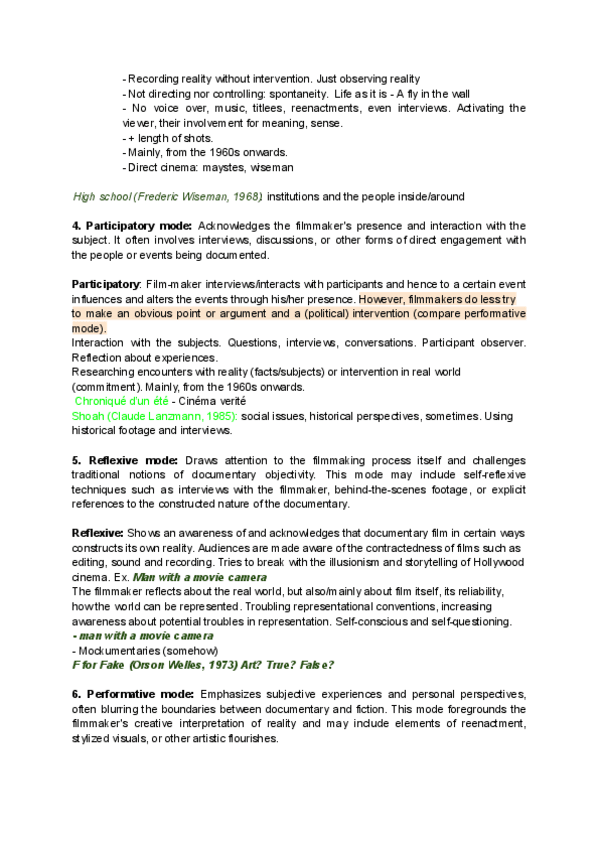 - Recording reality without intervention. Just observing reality
- Not directing nor controlling: spontaneity. Life as it is - A fly in the wall
- No voice over, music, titlees, reenactments, even interviews. Activating the viewer, their involvement for meaning, sense.
- + length of shots.
- Mainly, from the 1960s onwards.
- Direct cinema: maystes, wiseman

High school (Frederic Wiseman, 1968): institutions and the people inside/around

4. Participatory mode: Acknowledges the filmmaker's presence and interaction with the subject. It often involves interviews, discussions, or other forms of direct engagement with the people or events being documented.

Participatory: Film-maker interviews/interacts with participants and hence to a certain event influences and alters the events through his/her presence. However, filmmakers do less try to make an obvious point or argument and a (political) intervention (compare performative mode).
Interaction with the subjects. Questions, interviews, conversations. Participant observer. Reflection about experiences.
Researching encounters with reality (facts/subjects) or intervention in real world (commitment). Mainly, from the 1960s onwards.
Chroniqué d'un été - Cinéma verité
Shoah (Claude Lanzmann, 1985): social issues, historical perspectives, sometimes. Using historical footage and interviews.

5. Reflexive mode: Draws attention to the filmmaking process itself and challenges traditional notions of documentary objectivity. This mode may include self-reflexive techniques such as interviews with the filmmaker, behind-the-scenes footage, or explicit references to the constructed nature of the documentary.

Reflexive: Shows an awareness of and acknowledges that documentary film in certain ways constructs its own reality. Audiences are made aware of the contractedness of films such as editing, sound and recording. Tries to break with the illusionism and storytelling of Hollywood cinema. Ex. Man with a movie camera
The filmmaker reflects about the real world, but also/mainly about film itself, its reliability, how the world can be represented. Troubling representational conventions, increasing awareness about potential troubles in representation. Self-conscious and self-questioning.
- man with a movie camera
- Mockumentaries (somehow)
F for Fake (Orson Welles, 1973) Art? True? False?

6. Performative mode: Emphasizes subjective experiences and personal perspectives, often blurring the boundaries between documentary and fiction. This mode foregrounds the filmmaker's creative interpretation of reality and may include elements of reenactment, stylized visuals, or other artistic flourishes.